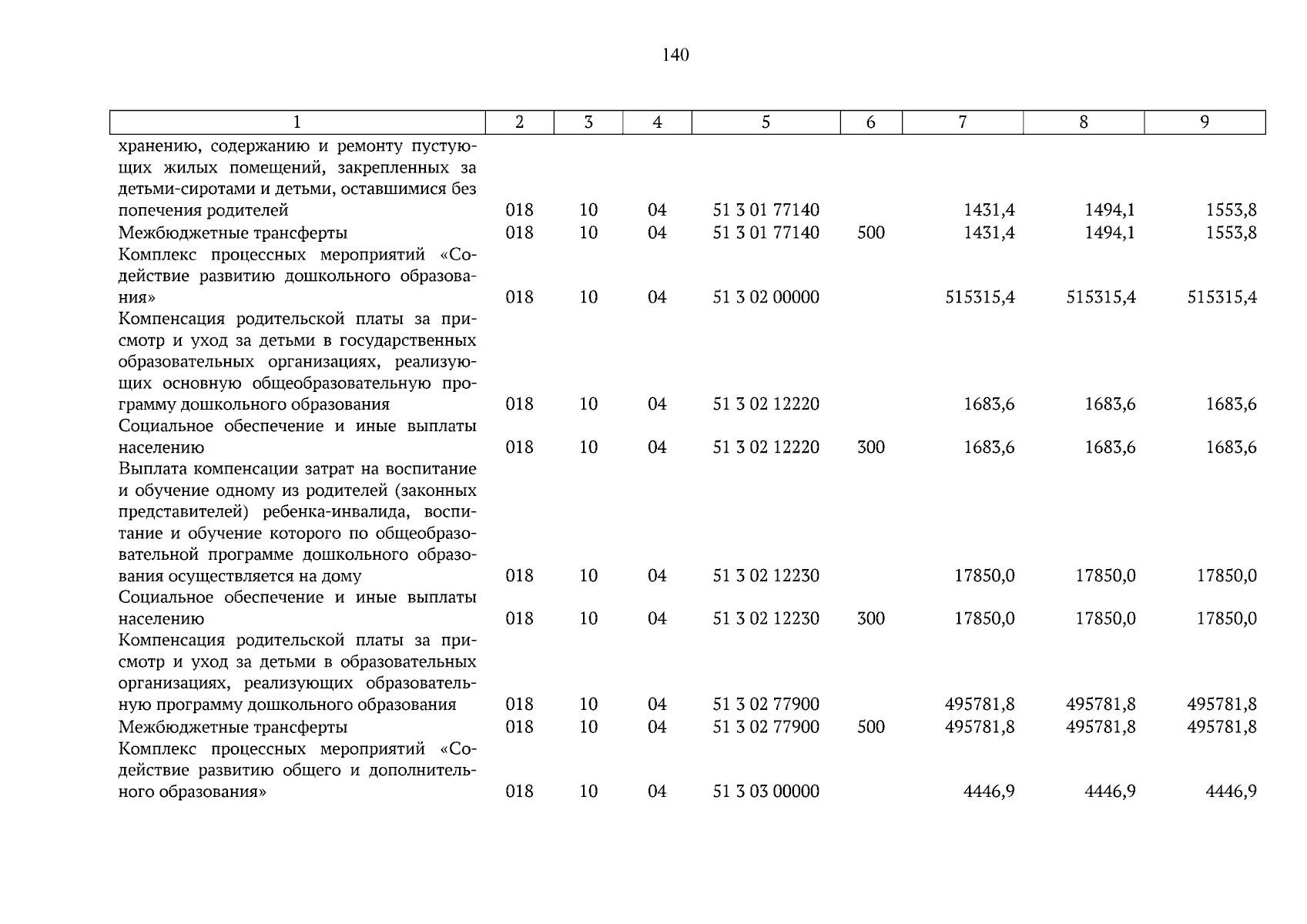 140

| 1 | 2 | 3 | 4 | 5 | 6 | 7 | 8 | 9 |
|---|---|---|---|---|---|---|---|---|
| хранению, содержанию и ремонту пустующих жилых помещений, закрепленных за детьми-сиротами и детьми, оставшимися без попечения родителей | 018 | 10 | 04 | 51 3 01 77140 | | 1431,4 | 1494,1 | 1553,8 |
| Межбюджетные трансферты | 018 | 10 | 04 | 51 3 01 77140 | 500 | 1431,4 | 1494,1 | 1553,8 |
| Комплекс процессных мероприятий «Содействие развитию дошкольного образования» | 018 | 10 | 04 | 51 3 02 00000 | | 515315,4 | 515315,4 | 515315,4 |
| Компенсация родительской платы за присмотр и уход за детьми в государственных образовательных организациях, реализующих основную общеобразовательную программу дошкольного образования | 018 | 10 | 04 | 51 3 02 12220 | | 1683,6 | 1683,6 | 1683,6 |
| Социальное обеспечение и иные выплаты населению | 018 | 10 | 04 | 51 3 02 12220 | 300 | 1683,6 | 1683,6 | 1683,6 |
| Выплата компенсации затрат на воспитание и обучение одному из родителей (законных представителей) ребенка-инвалида, воспитание и обучение которого по общеобразовательной программе дошкольного образования осуществляется на дому | 018 | 10 | 04 | 51 3 02 12230 | | 17850,0 | 17850,0 | 17850,0 |
| Социальное обеспечение и иные выплаты населению | 018 | 10 | 04 | 51 3 02 12230 | 300 | 17850,0 | 17850,0 | 17850,0 |
| Компенсация родительской платы за присмотр и уход за детьми в образовательных организациях, реализующих образовательную программу дошкольного образования | 018 | 10 | 04 | 51 3 02 77900 | | 495781,8 | 495781,8 | 495781,8 |
| Межбюджетные трансферты | 018 | 10 | 04 | 51 3 02 77900 | 500 | 495781,8 | 495781,8 | 495781,8 |
| Комплекс процессных мероприятий «Содействие развитию общего и дополнительного образования» | 018 | 10 | 04 | 51 3 03 00000 | | 4446,9 | 4446,9 | 4446,9 |